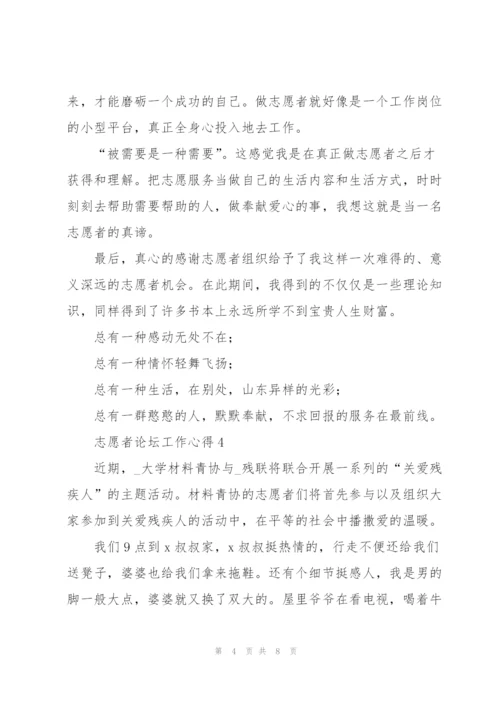 来，才能磨砺一个成功的自己。做志愿者就好像是一个工作岗位的小型平台，真正全身心投入地去工作。

“被需要是一种需要”。这感觉我是在真正做志愿者之后才获得和理解。把志愿服务当做自己的生活内容和生活方式，时时刻刻去帮助需要帮助的人，做奉献爱心的事，我想这就是当一名志愿者的真谛。

最后，真心的感谢志愿者组织给予了我这样一次难得的、意义深远的志愿者机会。在此期间，我得到的不仅仅是一些理论知识，同样得到了许多书本上永远所学不到宝贵人生财富。

总有一种感动无处不在；

总有一种情怀轻舞飞扬；

总有一种生活，在别处，山东异样的光彩；

总有一群憨憨的人，默默奉献，不求回报的服务在最前线。

志愿者论坛工作心得4

近期，_大学材料青协与_残联将联合开展一系列的“关爱残疾人”的主题活动。材料青协的志愿者们将首先参与以及组织大家参加到关爱残疾人的活动中，在平等的社会中播撒爱的温暖。

我们9点到x叔叔家，x叔叔挺热情的，行走不便还给我们送凳子，婆婆也给我们拿来拖鞋。还有个细节挺感人，我是男的脚一般大点，婆婆就又换了双大的。屋里爷爷在看电视，喝着牛

第 4 页 共 8 页